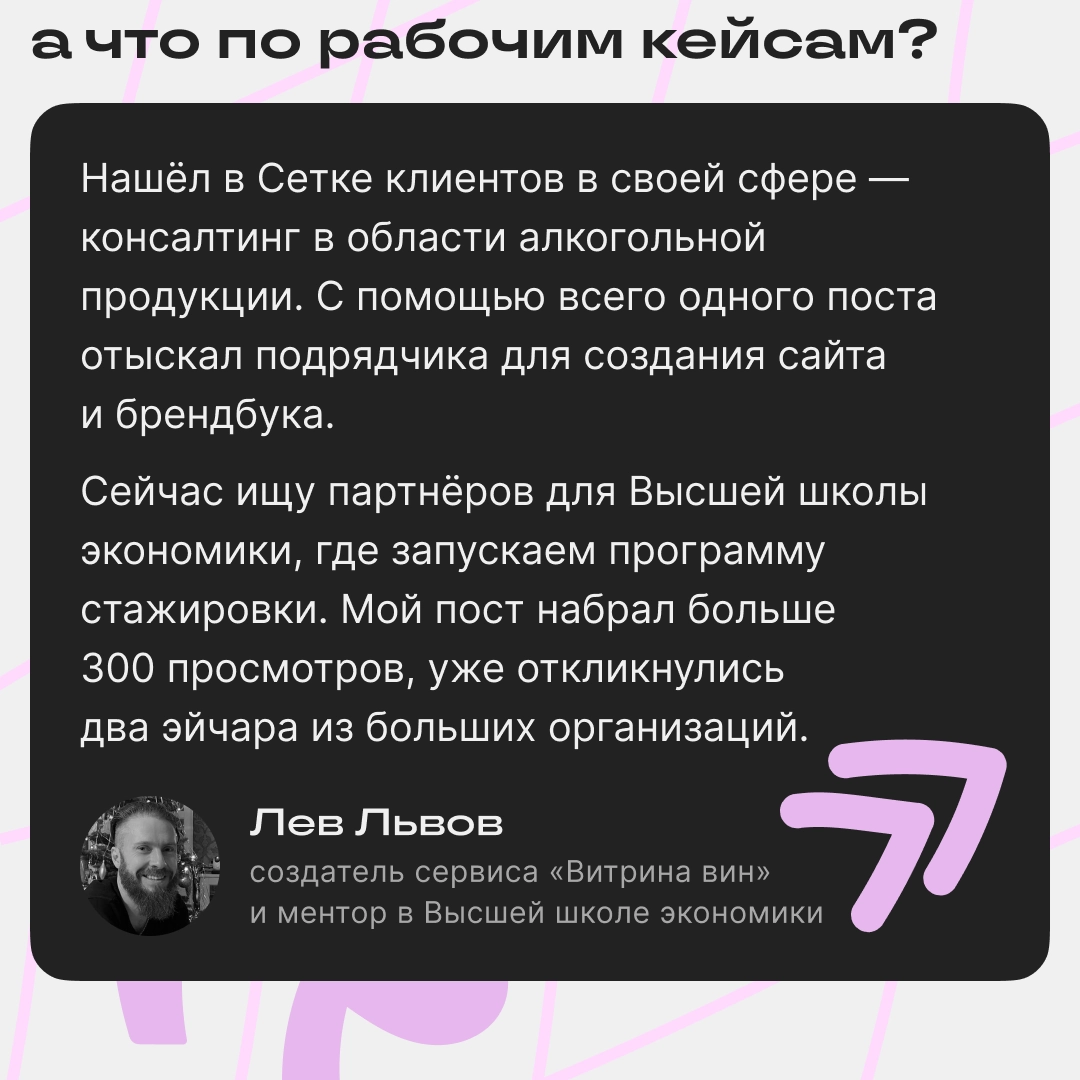 а что по рабочим кейсам?

Нашёл в Сетке клиентов в своей сфере — консалтинг в области алкогольной продукции. С помощью всего одного поста отыскал подрядчика для создания сайта и брендбука.

Сейчас ищу партнёров для Высшей школы экономики, где запускаем программу стажировки. Мой пост набрал больше 300 просмотров, уже откликнулись два эйчара из больших организаций.

Лев Львов
создатель сервиса «Витрина вин» и ментор в Высшей школе экономики